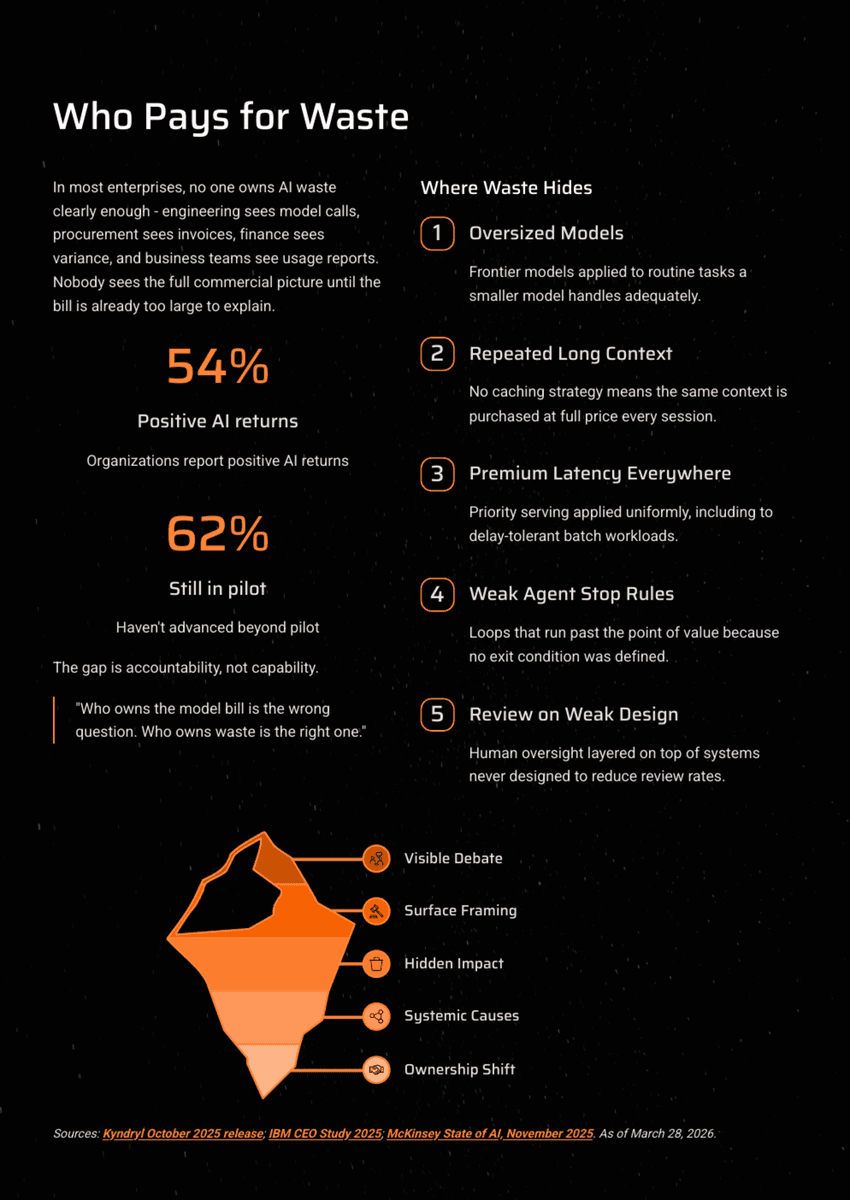 Who Pays for Waste

In most enterprises, no one owns AI waste clearly enough - engineering sees model calls, procurement sees invoices, finance sees variance, and business teams see usage reports. Nobody sees the full commercial picture until the bill is already too large to explain.

54%

Positive AI returns

Organizations report positive AI returns

62%

Still in pilot

Haven't advanced beyond pilot

The gap is accountability, not capability.

"Who owns the model bill is the wrong question. Who owns waste is the right one."

Where Waste Hides

1 Oversized Models

Frontier models applied to routine tasks a smaller model handles adequately.

2 Repeated Long Context

No caching strategy means the same context is purchased at full price every session.

3 Premium Latency Everywhere

Priority serving applied uniformly, including to delay-tolerant batch workloads.

4 Weak Agent Stop Rules

Loops that run past the point of value because no exit condition was defined.

5 Review on Weak Design

Human oversight layered on top of systems never designed to reduce review rates.

Visible Debate

Surface Framing

Hidden Impact

Systemic Causes

Ownership Shift

Sources: Kyndryl October 2025 release; IBM CEO Study 2025; McKinsey State of AI, November 2025. As of March 28, 2026.